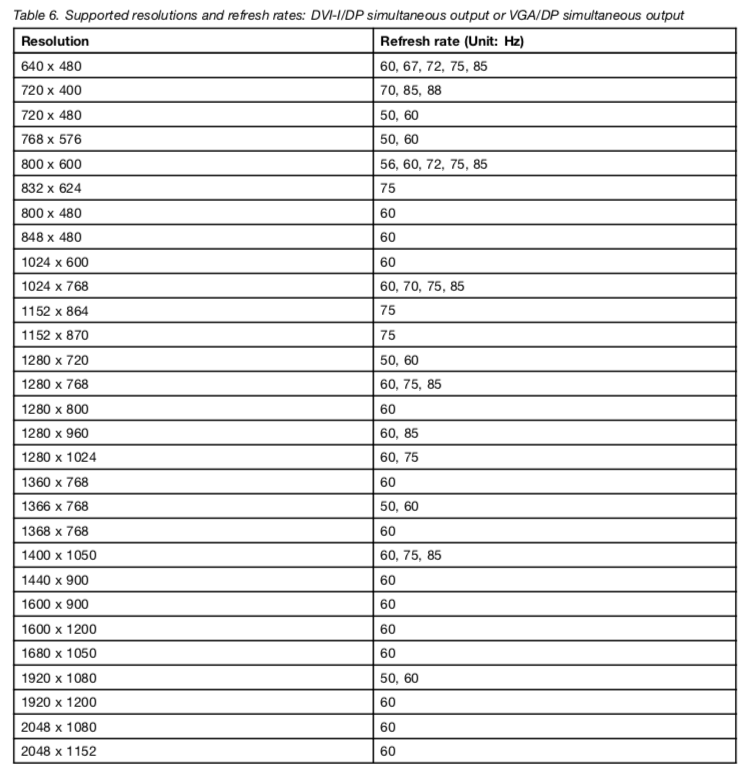 Table 6. Supported resolutions and refresh rates: DVI-I/DP simultaneous output or VGA/DP simultaneous output

| Resolution | Refresh rate (Unit: Hz) |
|---|---|
| 640 x 480 | 60, 67, 72, 75, 85 |
| 720 x 400 | 70, 85, 88 |
| 720 x 480 | 50, 60 |
| 768 x 576 | 50, 60 |
| 800 x 600 | 56, 60, 72, 75, 85 |
| 832 x 624 | 75 |
| 800 x 480 | 60 |
| 848 x 480 | 60 |
| 1024 x 600 | 60 |
| 1024 x 768 | 60, 70, 75, 85 |
| 1152 x 864 | 75 |
| 1152 x 870 | 75 |
| 1280 x 720 | 50, 60 |
| 1280 x 768 | 60, 75, 85 |
| 1280 x 800 | 60 |
| 1280 x 960 | 60, 85 |
| 1280 x 1024 | 60, 75 |
| 1360 x 768 | 60 |
| 1366 x 768 | 50, 60 |
| 1368 x 768 | 60 |
| 1400 x 1050 | 60, 75, 85 |
| 1440 x 900 | 60 |
| 1600 x 900 | 60 |
| 1600 x 1200 | 60 |
| 1680 x 1050 | 60 |
| 1920 x 1080 | 50, 60 |
| 1920 x 1200 | 60 |
| 2048 x 1080 | 60 |
| 2048 x 1152 | 60 |